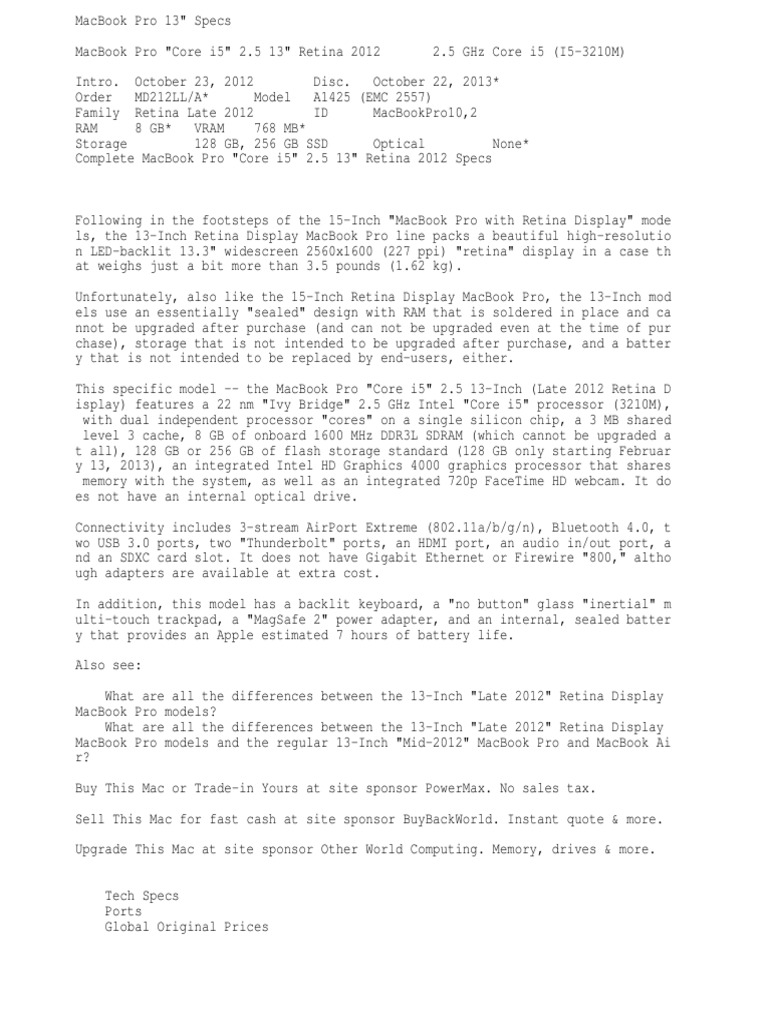 MacBook Pro 13" Specs

MacBook Pro "Core i5" 2.5 13" Retina 2012 2.5 GHz Core i5 (I5-3210M)

Intro. October 23, 2012 Disc. October 22, 2013*
Order MD212LL/A* Model A1425 (EMC 2557)
Family Retina Late 2012 ID MacBookPro10,2
RAM 8 GB* VRAM 768 MB*
Storage 128 GB, 256 GB SSD Optical None*
Complete MacBook Pro "Core i5" 2.5 13" Retina 2012 Specs

Following in the footsteps of the 15-Inch "MacBook Pro with Retina Display" models, the 13-Inch Retina Display MacBook Pro line packs a beautiful high-resolution LED-backlit 13.3" widescreen 2560x1600 (227 ppi) "retina" display in a case that weighs just a bit more than 3.5 pounds (1.62 kg).

Unfortunately, also like the 15-Inch Retina Display MacBook Pro, the 13-Inch models use an essentially "sealed" design with RAM that is soldered in place and cannot be upgraded after purchase (and can not be upgraded even at the time of purchase), storage that is not intended to be upgraded after purchase, and a battery that is not intended to be replaced by end-users, either.

This specific model -- the MacBook Pro "Core i5" 2.5 13-Inch (Late 2012 Retina Display) features a 22 nm "Ivy Bridge" 2.5 GHz Intel "Core i5" processor (3210M), with dual independent processor "cores" on a single silicon chip, a 3 MB shared level 3 cache, 8 GB of onboard 1600 MHz DDR3L SDRAM (which cannot be upgraded at all), 128 GB or 256 GB of flash storage standard (128 GB only starting February 13, 2013), an integrated Intel HD Graphics 4000 graphics processor that shares memory with the system, as well as an integrated 720p FaceTime HD webcam. It does not have an internal optical drive.

Connectivity includes 3-stream AirPort Extreme (802.11a/b/g/n), Bluetooth 4.0, two USB 3.0 ports, two "Thunderbolt" ports, an HDMI port, an audio in/out port, and an SDXC card slot. It does not have Gigabit Ethernet or Firewire "800," although adapters are available at extra cost.

In addition, this model has a backlit keyboard, a "no button" glass "inertial" multi-touch trackpad, a "MagSafe 2" power adapter, and an internal, sealed battery that provides an Apple estimated 7 hours of battery life.

Also see:

What are all the differences between the 13-Inch "Late 2012" Retina Display MacBook Pro models?
What are all the differences between the 13-Inch "Late 2012" Retina Display MacBook Pro models and the regular 13-Inch "Mid-2012" MacBook Pro and MacBook Air?

Buy This Mac or Trade-in Yours at site sponsor PowerMax. No sales tax.

Sell This Mac for fast cash at site sponsor BuyBackWorld. Instant quote & more.

Upgrade This Mac at site sponsor Other World Computing. Memory, drives & more.

Tech Specs
Ports
Global Original Prices